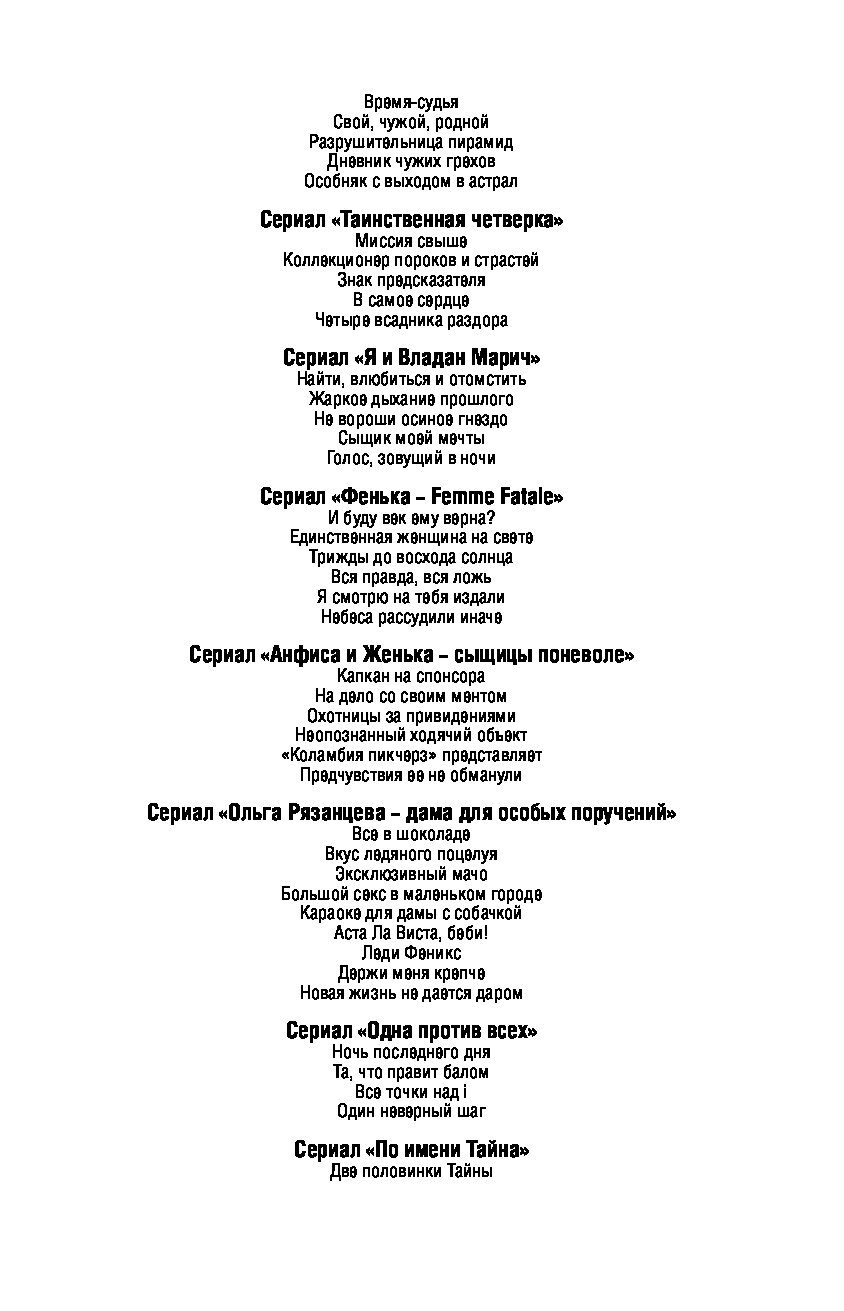 Время-судья
Свой, чужой, родной
Разрушительница пирамид
Дневник чужих грехов
Особняк с выходом в астрал

Сериал «Таинственная четверка»
Миссия свыше
Коллекционер пороков и страстей
Знак предсказателя
В самое сердце
Четыре всадника раздора

Сериал «Я и Владан Марич»
Найти, влюбиться и отомстить
Жаркое дыхание прошлого
Не вороши осиное гнездо
Сыщик моей мечты
Голос, зовущий в ночи

Сериал «Фенька – Femme Fatale»
И буду век ему верна?
Единственная женщина на свете
Трижды до восхода солнца
Вся правда, вся ложь
Я смотрю на тебя издали
Небеса рассудили иначе

Сериал «Анфиса и Женька – сыщицы поневоле»
Капкан на спонсора
На дело со своим ментом
Охотницы за привидениями
Неопознанный ходячий объект
«Коламбия пикчерз» представляет
Предчувствия ее не обманули

Сериал «Ольга Рязанцева – дама для особых поручений»
Все в шоколаде
Вкус ледяного поцелуя
Эксклюзивный мачо
Большой секс в маленьком городе
Караоке для дамы с собачкой
Аста Ла Виста, беби!
Леди Феникс
Держи меня крепче
Новая жизнь не дается даром

Сериал «Одна против всех»
Ночь последнего дня
Та, что правит балом
Все точки над i
Один неверный шаг

Сериал «По имени Тайна»
Две половинки Тайны